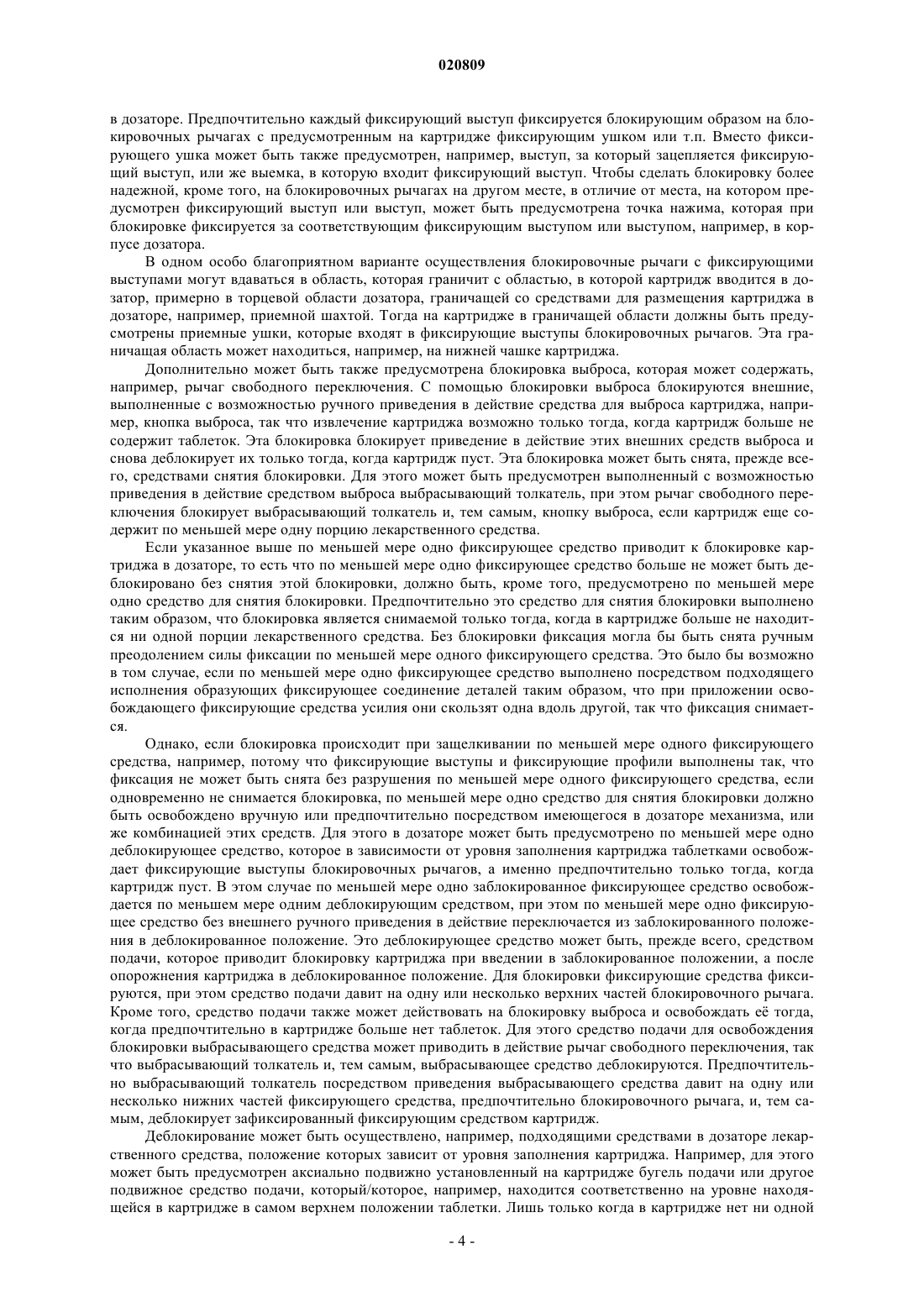 020809

в дозаторе. Предпочтительно каждый фиксирующий выступ фиксируется блокирующим образом на блокировочных рычагах с предусмотренным на картридже фиксирующим ушком или т.п. Вместо фиксирующего ушка может быть также предусмотрен, например, выступ, за который зацепляется фиксирующий выступ, или же выемка, в которую входит фиксирующий выступ. Чтобы сделать блокировку более надежной, кроме того, на блокировочных рычагах на другом месте, в отличие от места, на котором предусмотрен фиксирующий выступ или выступ, может быть предусмотрена точка нажима, которая при блокировке фиксируется за соответствующим фиксирующим выступом или выступом, например, в корпусе дозатора.

В одном особо благоприятном варианте осуществления блокировочные рычаги с фиксирующими выступами могут вдаваться в область, которая граничит с областью, в которой картридж вводится в дозатор, примерно в торцевой области дозатора, граничащей со средствами для размещения картриджа в дозаторе, например, приемной шахтой. Тогда на картридже в граничащей области должны быть предусмотрены приемные ушки, которые входят в фиксирующие выступы блокировочных рычагов. Эта граничащая область может находиться, например, на нижней чашке картриджа.

Дополнительно может быть также предусмотрена блокировка выброса, которая может содержать, например, рычаг свободного переключения. С помощью блокировки выброса блокируются внешние, выполненные с возможностью ручного приведения в действие средства для выброса картриджа, например, кнопка выброса, так что извлечение картриджа возможно только тогда, когда картридж больше не содержит таблеток. Эта блокировка блокирует приведение в действие этих внешних средств выброса и снова деблокирует их только тогда, когда картридж пуст. Эта блокировка может быть снята, прежде всего, средствами снятия блокировки. Для этого может быть предусмотрен выполненный с возможностью приведения в действие средством выброса выбрасывающий толкатель, при этом рычаг свободного переключения блокирует выбрасывающий толкатель и, тем самым, кнопку выброса, если картридж еще содержит по меньшей мере одну порцию лекарственного средства.

Если указанное выше по меньшей мере одно фиксирующее средство приводит к блокировке картриджа в дозаторе, то есть что по меньшей мере одно фиксирующее средство больше не может быть деблокировано без снятия этой блокировки, должно быть, кроме того, предусмотрено по меньшей мере одно средство для снятия блокировки. Предпочтительно это средство для снятия блокировки выполнено таким образом, что блокировка является снимаемой только тогда, когда в картридже больше не находится ни одной порции лекарственного средства. Без блокировки фиксация могла бы быть снята ручным преодолением силы фиксации по меньшей мере одного фиксирующего средства. Это было бы возможно в том случае, если по меньшей мере одно фиксирующее средство выполнено посредством подходящего исполнения образующих фиксирующее соединение деталей таким образом, что при приложении освобождающего фиксирующие средства усилия они скользят одна вдоль другой, так что фиксация снимается.

Однако, если блокировка происходит при защелкивании по меньшей мере одного фиксирующего средства, например, потому что фиксирующие выступы и фиксирующие профили выполнены так, что фиксация не может быть снята без разрушения по меньшей мере одного фиксирующего средства, если одновременно не снимается блокировка, по меньшей мере одно средство для снятия блокировки должно быть освобождено вручную или предпочтительно посредством имеющегося в дозаторе механизма, или же комбинацией этих средств. Для этого в дозаторе может быть предусмотрено по меньшей мере одно деблокирующее средство, которое в зависимости от уровня заполнения картриджа таблетками освобождает фиксирующие выступы блокировочных рычагов, а именно предпочтительно только тогда, когда картридж пуст. В этом случае по меньшей мере одно заблокированное фиксирующее средство освобождается по меньшем мере одним деблокирующим средством, при этом по меньшей мере одно фиксирующее средство без внешнего ручного приведения в действие переключается из заблокированного положения в деблокированное положение. Это деблокирующее средство может быть, прежде всего, средством подачи, которое приводит блокировку картриджа при введении в заблокированное положении, а после опорожнения картриджа в деблокированное положение. Для блокировки фиксирующие средства фиксируются, при этом средство подачи давит на одну или несколько верхних частей блокировочного рычага. Кроме того, средство подачи также может действовать на блокировку выброса и освобождать её тогда, когда предпочтительно в картридже больше нет таблеток. Для этого средство подачи для освобождения блокировки выбрасывающего средства может приводить в действие рычаг свободного переключения, так что выбрасывающий толкатель и, тем самым, выбрасывающее средство деблокируются. Предпочтительно выбрасывающий толкатель посредством приведения выбрасывающего средства давит на одну или несколько нижних частей фиксирующего средства, предпочтительно блокировочного рычага, и, тем самым, деблокирует зафиксированный фиксирующим средством картридж.

Деблокирование может быть осуществлено, например, подходящими средствами в дозаторе лекарственного средства, положение которых зависит от уровня заполнения картриджа. Например, для этого может быть предусмотрен аксиально подвижно установленный на картридже бугель подачи или другое подвижное средство подачи, который/которое, например, находится соответственно на уровне находящейся в картридже в самом верхнем положении таблетки. Лишь только когда в картридже нет ни одной

- 4 -